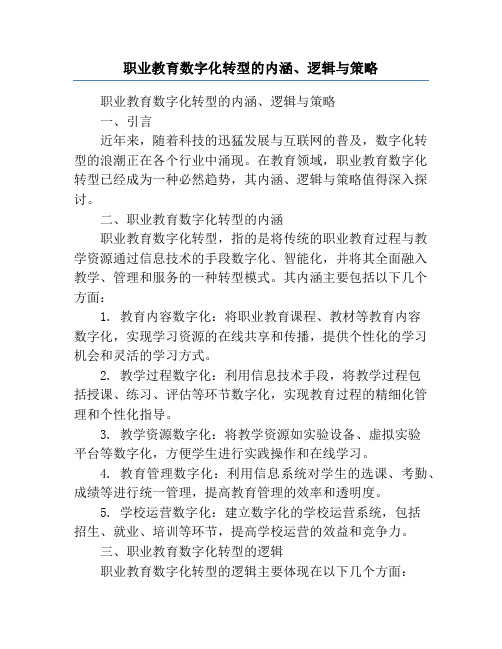 职业教育数字化转型的内涵、逻辑与策略

职业教育数字化转型的内涵、逻辑与策略

一、引言

近年来，随着科技的迅猛发展与互联网的普及，数字化转型的浪潮正在各个行业中涌现。在教育领域，职业教育数字化转型已经成为一种必然趋势，其内涵、逻辑与策略值得深入探讨。

二、职业教育数字化转型的内涵

职业教育数字化转型，指的是将传统的职业教育过程与教学资源通过信息技术的手段数字化、智能化，并将其全面融入教学、管理和服务的一种转型模式。其内涵主要包括以下几个方面：

1. 教育内容数字化：将职业教育课程、教材等教育内容数字化，实现学习资源的在线共享和传播，提供个性化的学习机会和灵活的学习方式。

2. 教学过程数字化：利用信息技术手段，将教学过程包括授课、练习、评估等环节数字化，实现教育过程的精细化管理和个性化指导。

3. 教学资源数字化：将教学资源如实验设备、虚拟实验平台等数字化，方便学生进行实践操作和在线学习。

4. 教育管理数字化：利用信息系统对学生的选课、考勤、成绩等进行统一管理，提高教育管理的效率和透明度。

5. 学校运营数字化：建立数字化的学校运营系统，包括招生、就业、培训等环节，提高学校运营的效益和竞争力。

三、职业教育数字化转型的逻辑

职业教育数字化转型的逻辑主要体现在以下几个方面：